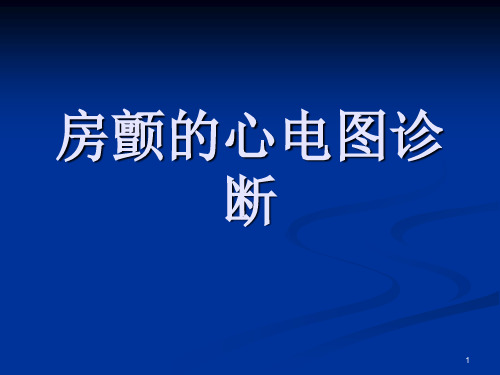 房颤的心电图诊断

1